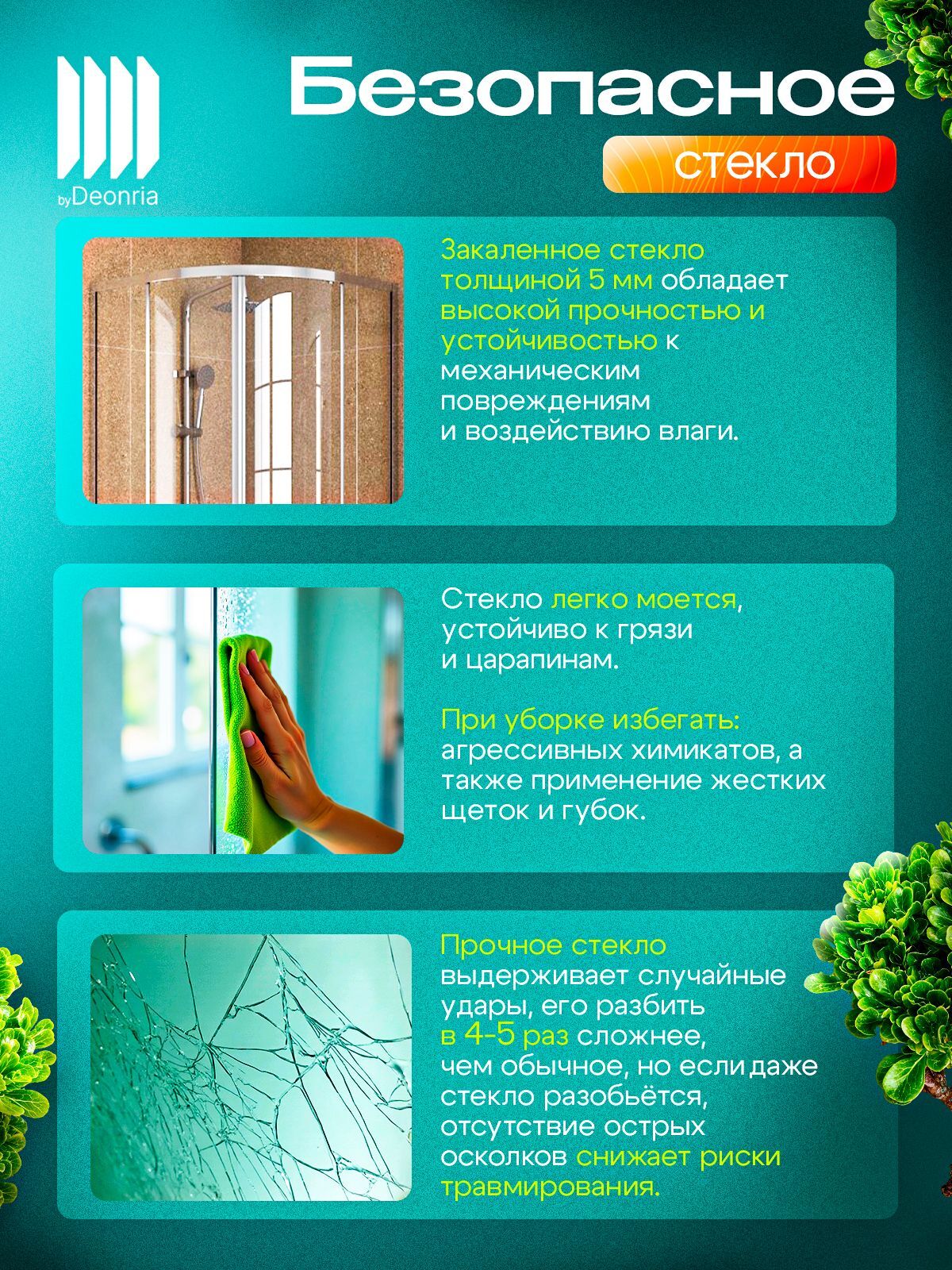 byDeonria

Безопасное

стекло

Закаленное стекло толщиной 5 мм обладает высокой прочностью и устойчивостью к механическим повреждениям и воздействию влаги.

Стекло легко моется, устойчиво к грязи и царапинам.

При уборке избегать: агрессивных химикатов, а также применение жестких щеток и губок.

Прочное стекло выдерживает случайные удары, его разбить в 4-5 раз сложнее, чем обычное, но если даже стекло разобьётся, отсутствие острых осколков снижает риски травмирования.